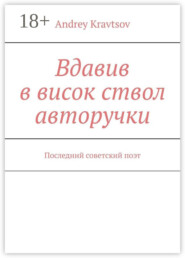 18+ Andrey Kravtsov

Вдавив
в висок ствол
авторучки

Последний советский поэт